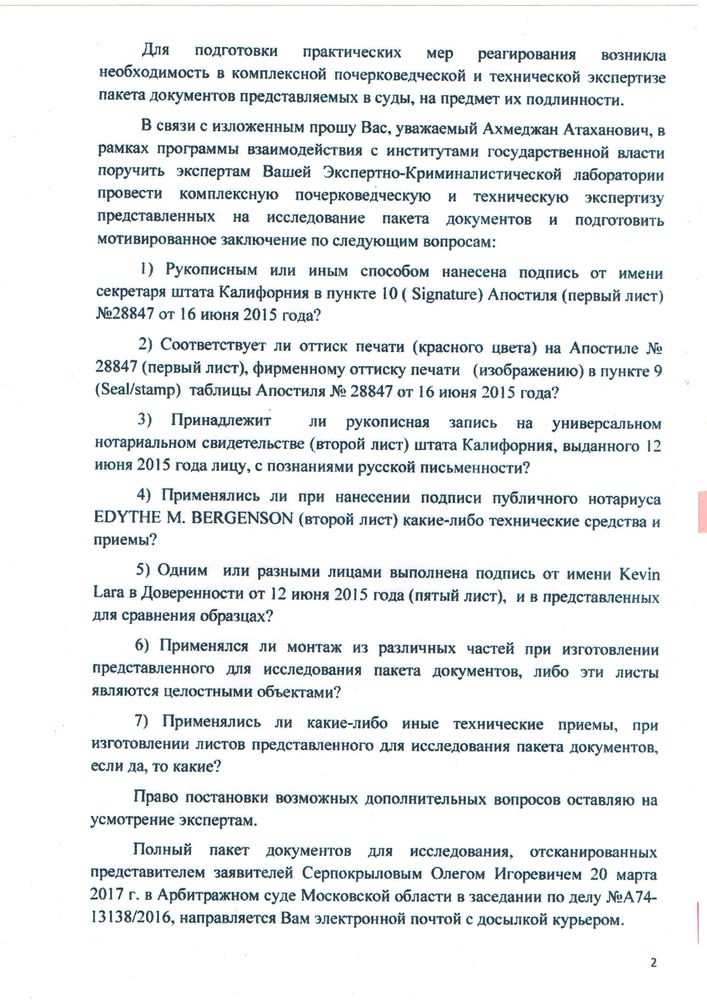 Для подготовки практических мер реагирования возникла необходимость в комплексной почерковедческой и технической экспертизе пакета документов представляемых в суды, на предмет их подлинности.

В связи с изложенным прошу Вас, уважаемый Ахмеджан Атаханович, в рамках программы взаимодействия с институтами государственной власти поручить экспертам Вашей Экспертно-Криминалистической лаборатории провести комплексную почерковедческую и техническую экспертизу представленных на исследование пакета документов и подготовить мотивированное заключение по следующим вопросам:

1) Рукописным или иным способом нанесена подпись от имени секретаря штата Калифорния в пункте 10 ( Signature) Апостиля (первый лист) №28847 от 16 июня 2015 года?

2) Соответствует ли оттиск печати (красного цвета) на Апостиле № 28847 (первый лист), фирменному оттиску печати (изображению) в пункте 9 (Seal/stamp) таблицы Апостиля № 28847 от 16 июня 2015 года?

3) Принадлежит ли рукописная запись на универсальном нотариальном свидетельстве (второй лист) штата Калифорния, выданного 12 июня 2015 года лицу, с познаниями русской письменности?

4) Применялись ли при нанесении подписи публичного нотариуса EDYTHE M. BERGENSON (второй лист) какие-либо технические средства и приемы?

5) Одним или разными лицами выполнена подпись от имени Kevin Lara в Доверенности от 12 июня 2015 года (пятый лист), и в представленных для сравнения образцах?

6) Применялся ли монтаж из различных частей при изготовлении представленного для исследования пакета документов, либо эти листы являются целостными объектами?

7) Применялись ли какие-либо иные технические приемы, при изготовлении листов представленного для исследования пакета документов, если да, то какие?

Право постановки возможных дополнительных вопросов оставляю на усмотрение экспертам.

Полный пакет документов для исследования, отсканированных представителем заявителей Серпокрыловым Олегом Игоревичем 20 марта 2017 г. в Арбитражном суде Московской области в заседании по делу №А74-13138/2016, направляется Вам электронной почтой с досылкой курьером.

2